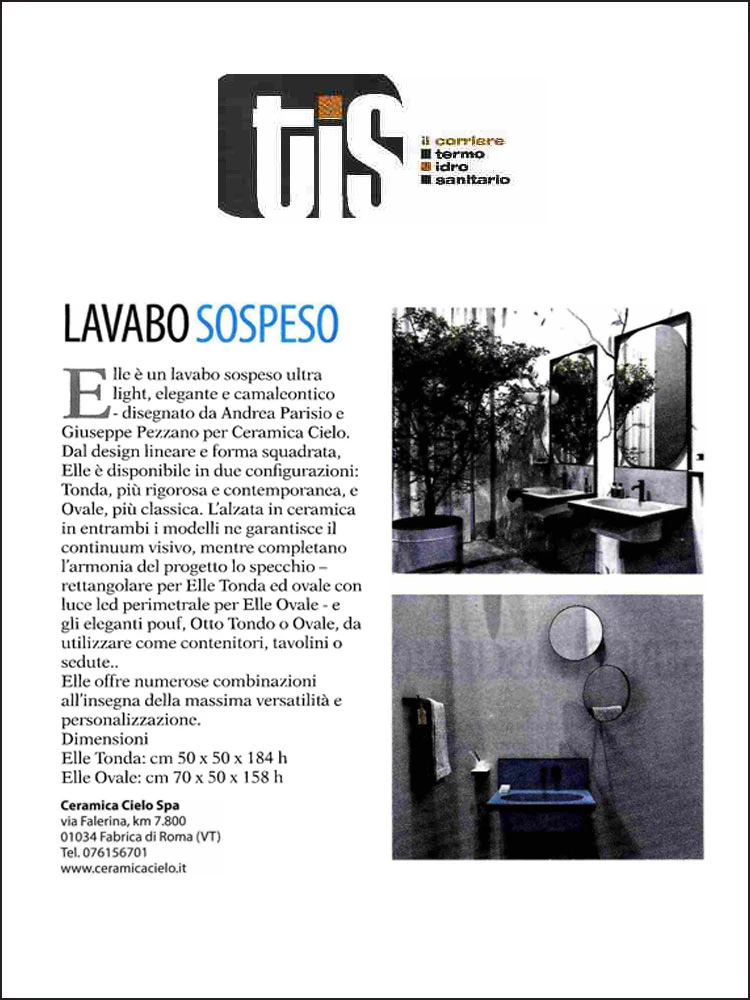 tis

il corriere
termo
idro
sanitario

LAVABO SOSPESO

Elle è un lavabo sospeso ultra light, elegante e camaleontico - disegnato da Andrea Parisio e Giuseppe Pezzano per Ceramica Cielo. Dal design lineare e forma squadrata, Elle è disponibile in due configurazioni: Tonda, più rigorosa e contemporanea, e Ovale, più classica. L'alzata in ceramica in entrambi i modelli ne garantisce il continuum visivo, mentre completano l'armonia del progetto lo specchio – rettangolare per Elle Tonda ed ovale con luce led perimetrale per Elle Ovale - e gli eleganti pouf, Otto Tondo o Ovale, da utilizzare come contenitori, tavolini o sedute..
Elle offre numerose combinazioni all'insegna della massima versatilità e personalizzazione.
Dimensioni
Elle Tonda: cm 50 x 50 x 184 h
Elle Ovale: cm 70 x 50 x 158 h

Ceramica Cielo Spa
via Falerina, km 7.800
01034 Fabrica di Roma (VT)
Tel. 076156701
www.ceramicacielo.it